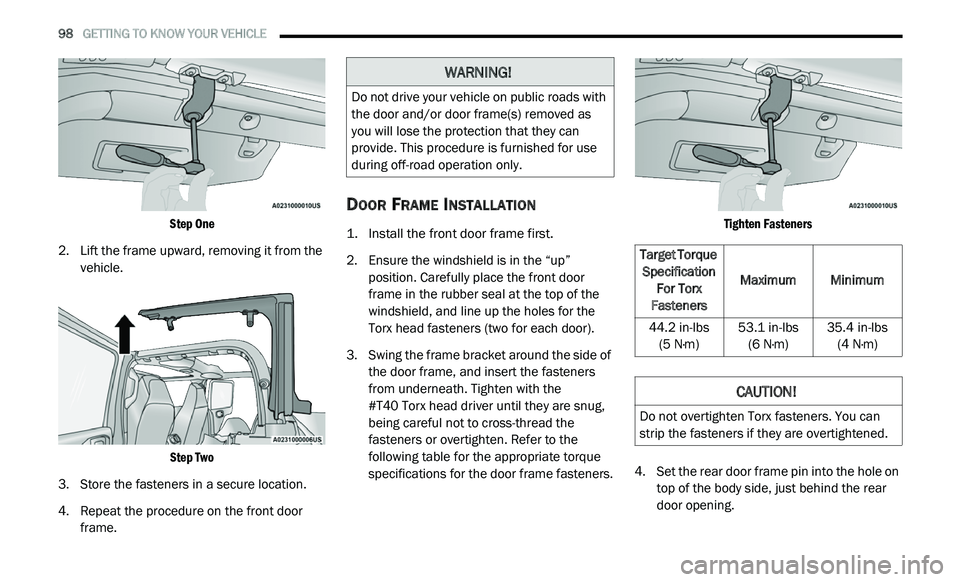 98 GETTING TO KNOW YOUR VEHICLE

A0231000010US

Step One

2. Lift the frame upward, removing it from the vehicle.

A0231000006US

Step Two

3. Store the fasteners in a secure location.

4. Repeat the procedure on the front door frame.

WARNING!

Do not drive your vehicle on public roads with the door and/or door frame(s) removed as you will lose the protection that they can provide. This procedure is furnished for use during off-road operation only.

DOOR FRAME INSTALLATION

1. Install the front door frame first.

2. Ensure the windshield is in the “up” position. Carefully place the front door frame in the rubber seal at the top of the windshield, and line up the holes for the Torx head fasteners (two for each door).

3. Swing the frame bracket around the side of the door frame, and insert the fasteners from underneath. Tighten with the #T40 Torx head driver until they are snug, being careful not to cross-thread the fasteners or overtighten. Refer to the following table for the appropriate torque specifications for the door frame fasteners.

A0231000010US

Tighten Fasteners

| Target Torque Specification For Torx Fasteners | Maximum | Minimum |
|---|---|---|
| 44.2 in-lbs (5 N·m) | 53.1 in-lbs (6 N·m) | 35.4 in-lbs (4 N·m) |

CAUTION!

Do not overtighten Torx fasteners. You can strip the fasteners if they are overtightened.

4. Set the rear door frame pin into the hole on top of the body side, just behind the rear door opening.

carmanualsonline.info